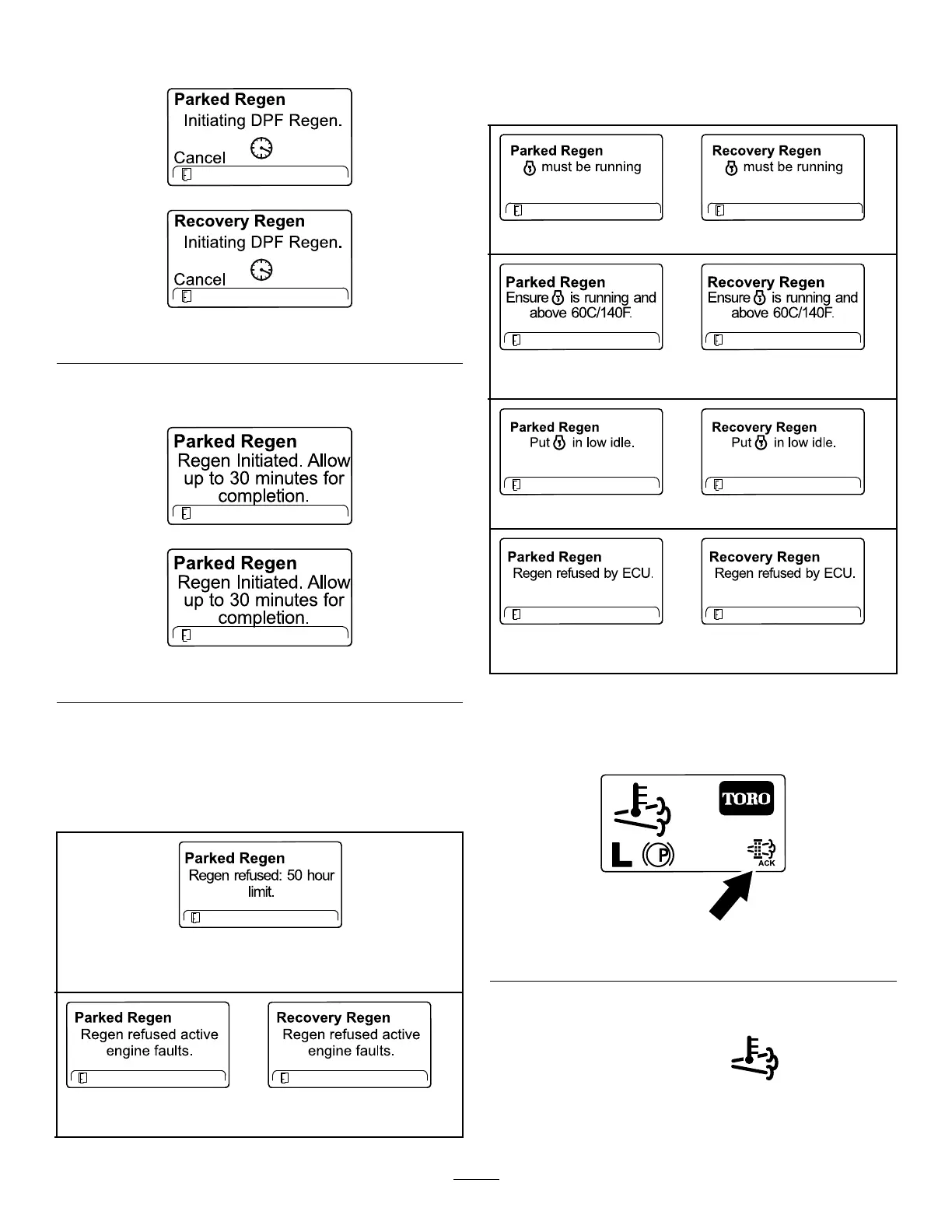 Parked Regen
Initiating DPF Regen.
Cancel

Recovery Regen
Initiating DPF Regen.
Cancel

Parked Regen
Regen Initiated. Allow up to 30 minutes for completion.

Parked Regen
Regen Initiated. Allow up to 30 minutes for completion.

Parked Regen
Regen refused: 50 hour limit.

Parked Regen
Regen refused active engine faults.

Recovery Regen
Regen refused active engine faults.

Parked Regen
must be running

Recovery Regen
must be running

Parked Regen
Ensure is running and above 60C/140F.

Recovery Regen
Ensure is running and above 60C/140F.

Parked Regen
Put in low idle.

Recovery Regen
Put in low idle.

Parked Regen
Regen refused by ECU.

Recovery Regen
Regen refused by ECU.

TORO
L P
ACK